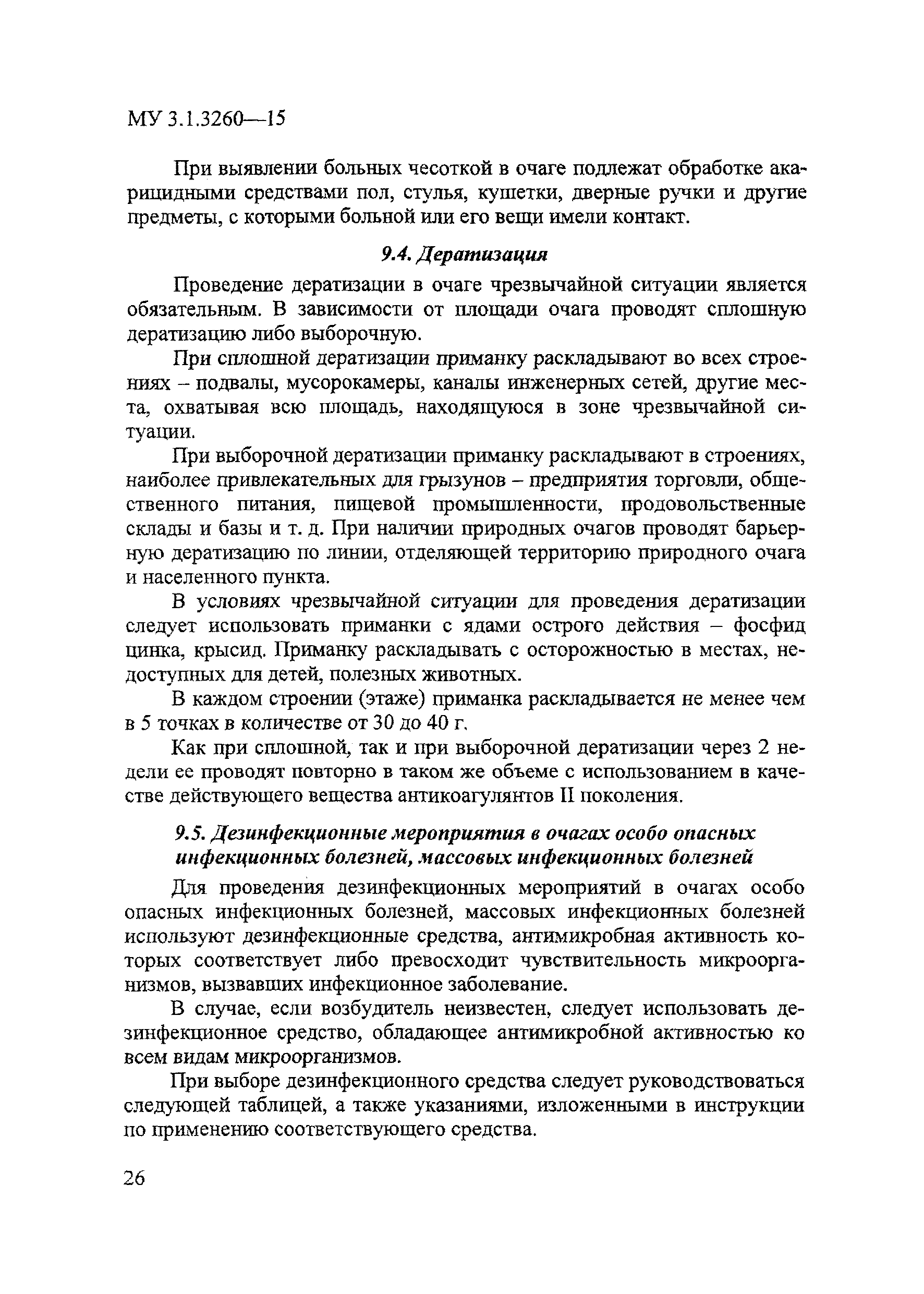 МУ 3.1.3260—15

При выявлении больных чесоткой в очаге подлежат обработке акарицидными средствами пол, стулья, кушетки, дверные ручки и другие предметы, с которыми больной или его вещи имели контакт.

9.4. Дератизация

Проведение дератизации в очаге чрезвычайной ситуации является обязательным. В зависимости от площади очага проводят сплошную дератизацию либо выборочную.

При сплошной дератизации приманку раскладывают во всех строениях – подвалы, мусорокамеры, каналы инженерных сетей, другие места, охватывая всю площадь, находящуюся в зоне чрезвычайной ситуации.

При выборочной дератизации приманку раскладывают в строениях, наиболее привлекательных для грызунов – предприятия торговли, общественного питания, пищевой промышленности, продовольственные склады и базы и т. д. При наличии природных очагов проводят барьерную дератизацию по линии, отделяющей территорию природного очага и населенного пункта.

В условиях чрезвычайной ситуации для проведения дератизации следует использовать приманки с ядами острого действия – фосфид цинка, крысид. Приманку раскладывать с осторожностью в местах, недоступных для детей, полезных животных.

В каждом строении (этаже) приманка раскладывается не менее чем в 5 точках в количестве от 30 до 40 г.

Как при сплошной, так и при выборочной дератизации через 2 недели ее проводят повторно в таком же объеме с использованием в качестве действующего вещества антикоагулянтов II поколения.

9.5. Дезинфекционные мероприятия в очагах особо опасных инфекционных болезней, массовых инфекционных болезней

Для проведения дезинфекционных мероприятий в очагах особо опасных инфекционных болезней, массовых инфекционных болезней используют дезинфекционные средства, антимикробная активность которых соответствует либо превосходит чувствительность микроорганизмов, вызвавших инфекционное заболевание.

В случае, если возбудитель неизвестен, следует использовать дезинфекционное средство, обладающее антимикробной активностью ко всем видам микроорганизмов.

При выборе дезинфекционного средства следует руководствоваться следующей таблицей, а также указаниями, изложенными в инструкции по применению соответствующего средства.

26